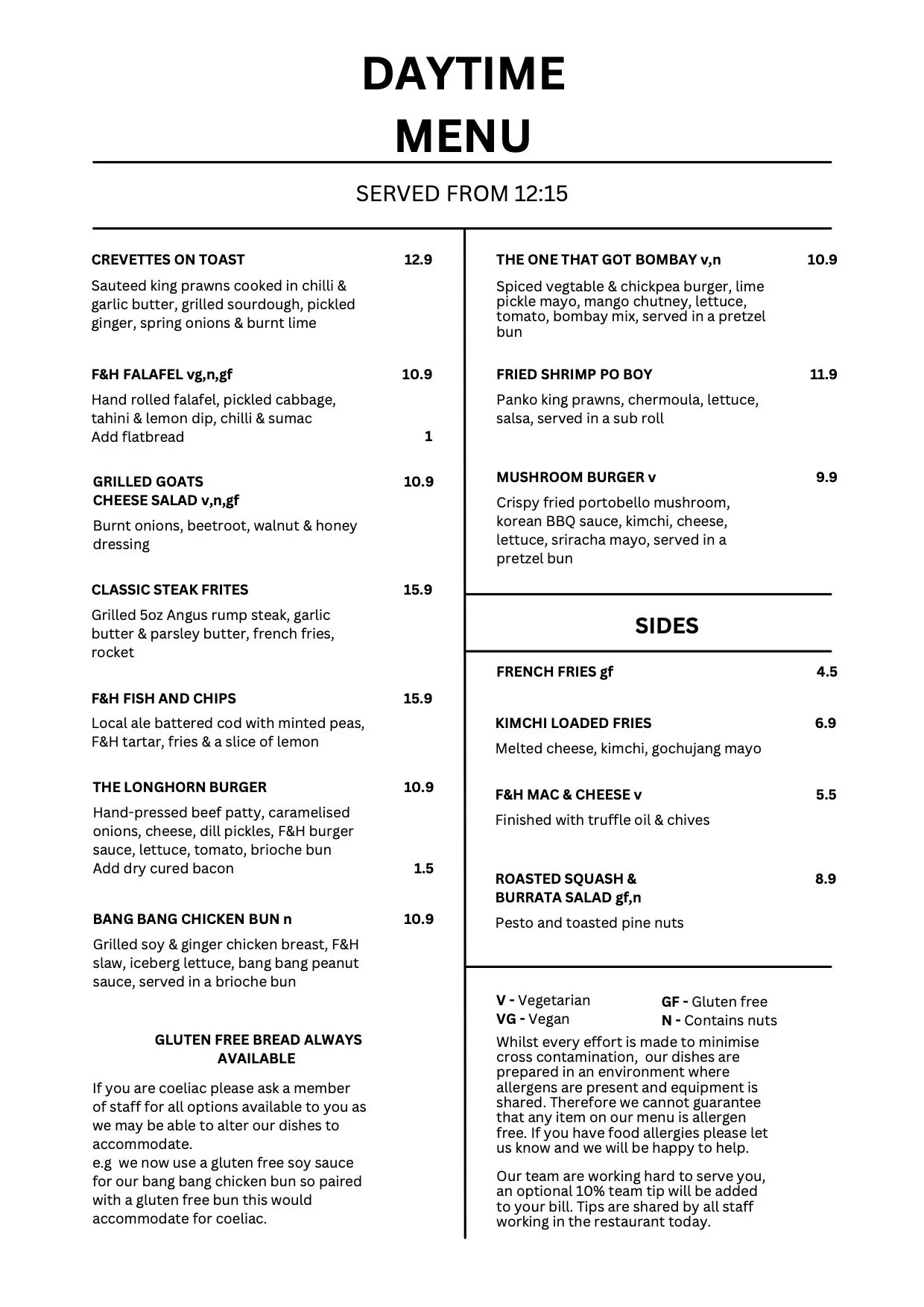 DAYTIME MENU

SERVED FROM 12:15

CREVETTES ON TOAST 12.9

Sauteed king prawns cooked in chilli & garlic butter, grilled sourdough, pickled ginger, spring onions & burnt lime

F&H FALAFEL vg,n,gf 10.9

Hand rolled falafel, pickled cabbage, tahini & lemon dip, chilli & sumac
Add flatbread 1

GRILLED GOATS CHEESE SALAD v,n,gf 10.9

Burnt onions, beetroot, walnut & honey dressing

CLASSIC STEAK FRITES 15.9

Grilled 5oz Angus rump steak, garlic butter & parsley butter, french fries, rocket

F&H FISH AND CHIPS 15.9

Local ale battered cod with minted peas, F&H tartar, fries & a slice of lemon

THE LONGHORN BURGER 10.9

Hand-pressed beef patty, caramelised onions, cheese, dill pickles, F&H burger sauce, lettuce, tomato, brioche bun
Add dry cured bacon 1.5

BANG BANG CHICKEN BUN n 10.9

Grilled soy & ginger chicken breast, F&H slaw, iceberg lettuce, bang bang peanut sauce, served in a brioche bun

GLUTEN FREE BREAD ALWAYS AVAILABLE

If you are coeliac please ask a member of staff for all options available to you as we may be able to alter our dishes to accommodate.
e.g we now use a gluten free soy sauce for our bang bang chicken bun so paired with a gluten free bun this would accommodate for coeliac.

THE ONE THAT GOT BOMBAY v,n 10.9

Spiced vegtable & chickpea burger, lime pickle mayo, mango chutney, lettuce, tomato, bombay mix, served in a pretzel bun

FRIED SHRIMP PO BOY 11.9

Panko king prawns, chermoula, lettuce, salsa, served in a sub roll

MUSHROOM BURGER v 9.9

Crispy fried portobello mushroom, korean BBQ sauce, kimchi, cheese, lettuce, sriracha mayo, served in a pretzel bun

SIDES

FRENCH FRIES gf 4.5

KIMCHI LOADED FRIES 6.9

Melted cheese, kimchi, gochujang mayo

F&H MAC & CHEESE v 5.5

Finished with truffle oil & chives

ROASTED SQUASH & BURRATA SALAD gf,n 8.9

Pesto and toasted pine nuts

V - Vegetarian
VG - Vegan
GF - Gluten free
N - Contains nuts

Whilst every effort is made to minimise cross contamination, our dishes are prepared in an environment where allergens are present and equipment is shared. Therefore we cannot guarantee that any item on our menu is allergen free. If you have food allergies please let us know and we will be happy to help.

Our team are working hard to serve you, an optional 10% team tip will be added to your bill. Tips are shared by all staff working in the restaurant today.